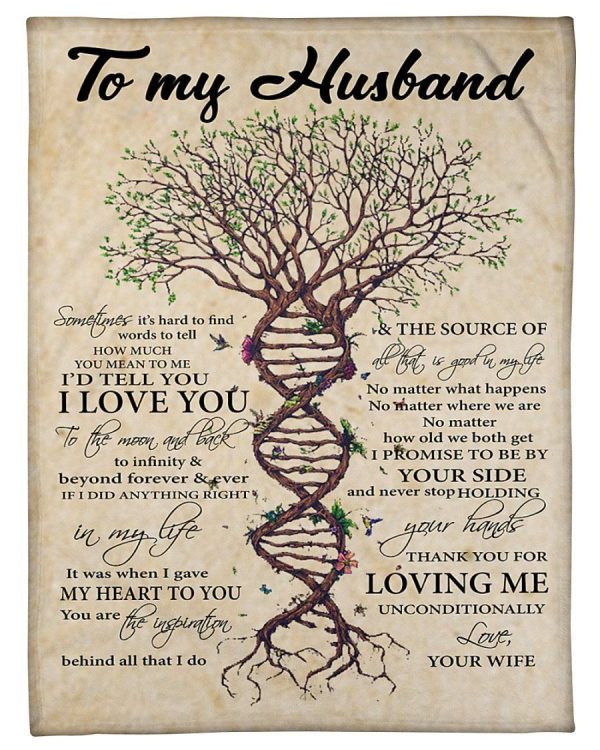 To my Husband

Sometimes it's hard to find words to tell HOW MUCH YOU MEAN TO ME I'D TELL YOU I LOVE YOU To the moon and back to infinity & beyond forever & ever IF I DID ANYTHING RIGHT in my life It was when I gave MY HEART TO YOU You are the inspiration behind all that I do

& THE SOURCE OF all that is good in my life No matter what happens No matter where we are No matter how old we both get I PROMISE TO BE BY YOUR SIDE and never stop HOLDING your hands THANK YOU FOR LOVING ME UNCONDITIONALLY Love, YOUR WIFE